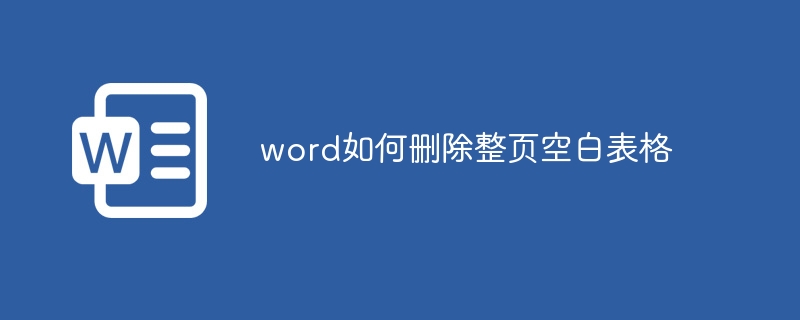 W

word如何删除整页空白表格